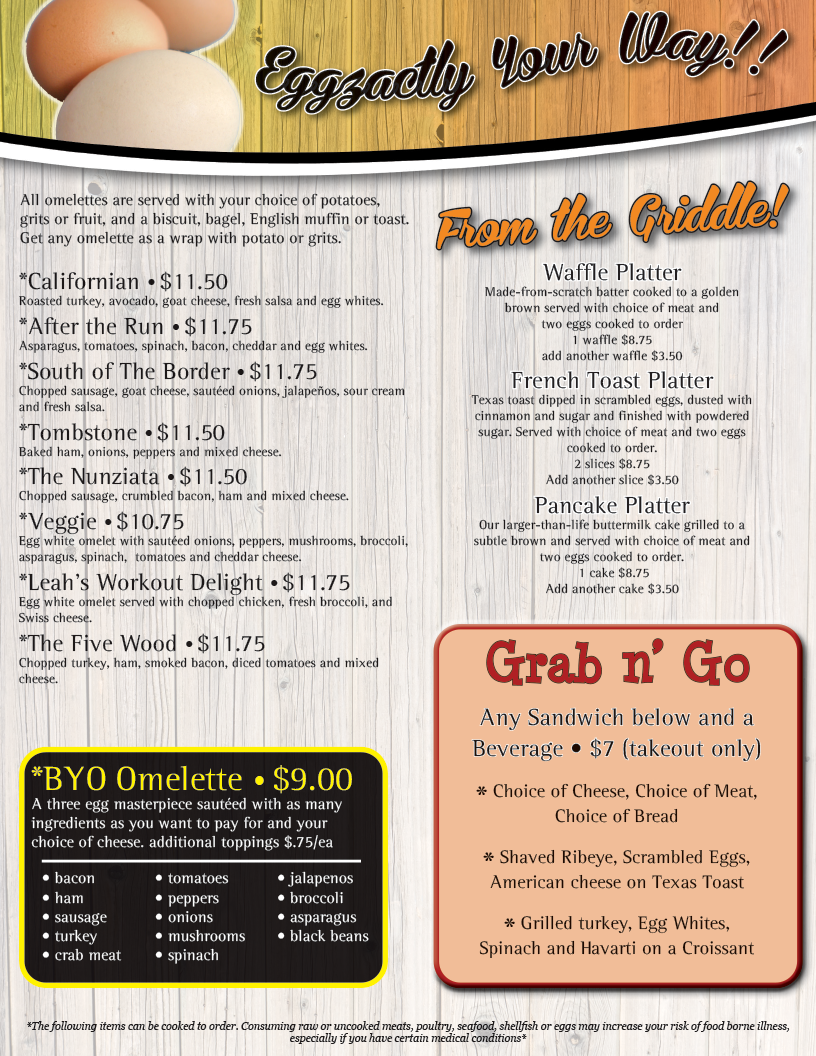 Eggzactly Your Way!!

All omelettes are served with your choice of potatoes, grits or fruit, and a biscuit, bagel, English muffin or toast. Get any omelette as a wrap with potato or grits.

*Californian • $11.50
Roasted turkey, avocado, goat cheese, fresh salsa and egg whites.

*After the Run • $11.75
Asparagus, tomatoes, spinach, bacon, cheddar and egg whites.

*South of The Border • $11.75
Chopped sausage, goat cheese, sautéed onions, jalapeños, sour cream and fresh salsa.

*Tombstone • $11.50
Baked ham, onions, peppers and mixed cheese.

*The Nunziata • $11.50
Chopped sausage, crumbled bacon, ham and mixed cheese.

*Veggie • $10.75
Egg white omelet with sautéed onions, peppers, mushrooms, broccoli, asparagus, spinach, tomatoes and cheddar cheese.

*Leah's Workout Delight • $11.75
Egg white omelet served with chopped chicken, fresh broccoli, and Swiss cheese.

*The Five Wood • $11.75
Chopped turkey, ham, smoked bacon, diced tomatoes and mixed cheese.

*BYO Omelette • $9.00
A three egg masterpiece sautéed with as many ingredients as you want to pay for and your choice of cheese. additional toppings $.75/ea

• bacon
• ham
• sausage
• turkey
• crab meat
• tomatoes
• peppers
• onions
• mushrooms
• spinach
• jalapenos
• broccoli
• asparagus
• black beans

From the Griddle!

Waffle Platter
Made-from-scratch batter cooked to a golden brown served with choice of meat and two eggs cooked to order
1 waffle $8.75
add another waffle $3.50

French Toast Platter
Texas toast dipped in scrambled eggs, dusted with cinnamon and sugar and finished with powdered sugar. Served with choice of meat and two eggs cooked to order.
2 slices $8.75
Add another slice $3.50

Pancake Platter
Our larger-than-life buttermilk cake grilled to a subtle brown and served with choice of meat and two eggs cooked to order.
1 cake $8.75
Add another cake $3.50

Grab n' Go

Any Sandwich below and a Beverage • $7 (takeout only)

* Choice of Cheese, Choice of Meat, Choice of Bread

* Shaved Ribeye, Scrambled Eggs, American cheese on Texas Toast

* Grilled turkey, Egg Whites, Spinach and Havarti on a Croissant

*The following items can be cooked to order. Consuming raw or uncooked meats, poultry, seafood, shellfish or eggs may increase your risk of food borne illness, especially if you have certain medical conditions*